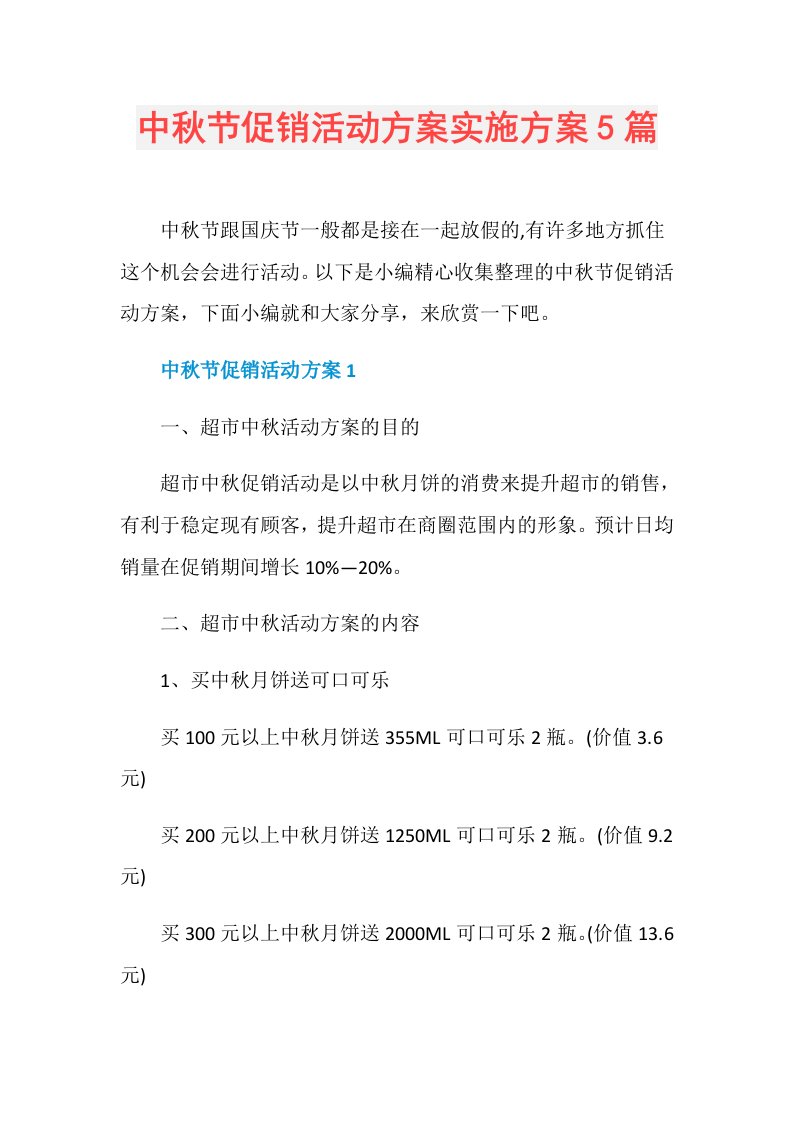 中秋节促销活动方案实施方案5篇

中秋节跟国庆节一般都是接在一起放假的,有许多地方抓住这个机会会进行活动。以下是小编精心收集整理的中秋节促销活动方案，下面小编就和大家分享，来欣赏一下吧。

中秋节促销活动方案1

一、超市中秋活动方案的目的

超市中秋促销活动是以中秋月饼的消费来提升超市的销售，有利于稳定现有顾客，提升超市在商圈范围内的形象。预计日均销量在促销期间增长10%—20%。

二、超市中秋活动方案的内容

1、买中秋月饼送可口可乐

买100元以上中秋月饼送355ML可口可乐2瓶。(价值3.6元)

买200元以上中秋月饼送1250ML可口可乐2瓶。(价值9.2元)

买300元以上中秋月饼送2000ML可口可乐2瓶。(价值13.6元)